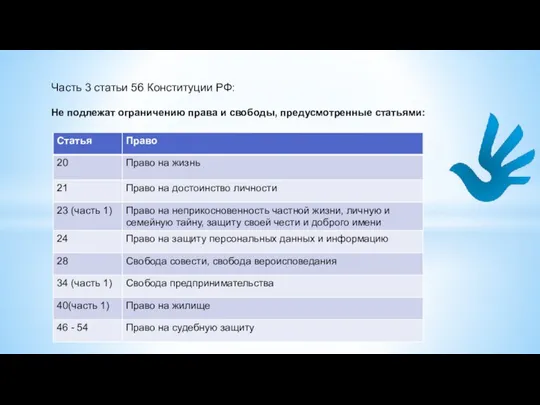 Часть 3 статьи 56 Конституции РФ:

Не подлежат ограничению права и свободы, предусмотренные статьями:

| Статья | Право |
|---|---|
| 20 | Право на жизнь |
| 21 | Право на достоинство личности |
| 23 (часть 1) | Право на неприкосновенность частной жизни, личную и семейную тайну, защиту своей чести и доброго имени |
| 24 | Право на защиту персональных данных и информацию |
| 28 | Свобода совести, свобода вероисповедания |
| 34 (часть 1) | Свобода предпринимательства |
| 40(часть 1) | Право на жилище |
| 46 - 54 | Право на судебную защиту |